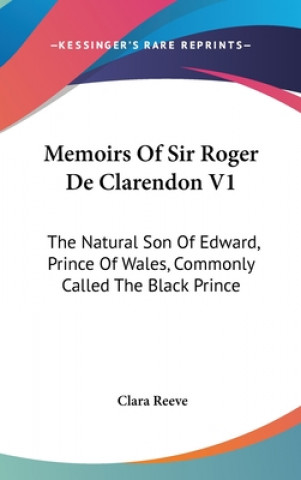 —KESSINGER'S RARE REPRINTS—

Memoirs Of Sir Roger De Clarendon V1

The Natural Son Of Edward, Prince Of Wales, Commonly Called The Black Prince

Clara Reeve